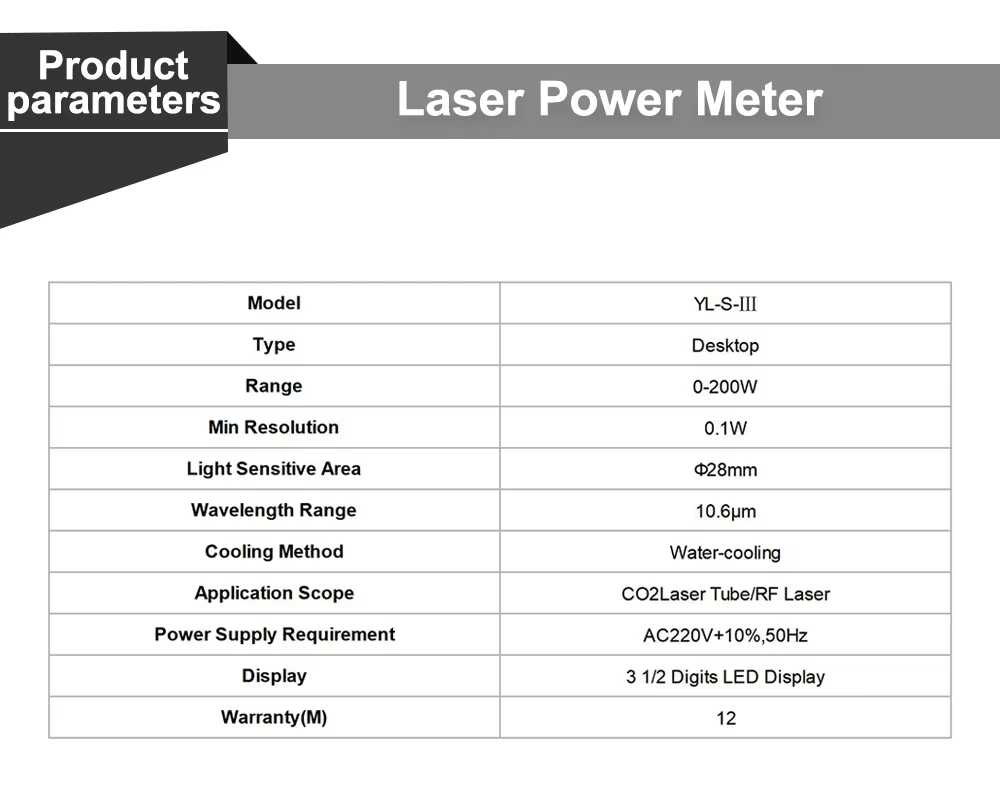 Product parameters

Laser Power Meter

| Model | YL-S-III |
|---|---|
| Type | Desktop |
| Range | 0-200W |
| Min Resolution | 0.1W |
| Light Sensitive Area | Φ28mm |
| Wavelength Range | 10.6μm |
| Cooling Method | Water-cooling |
| Application Scope | CO2Laser Tube/RF Laser |
| Power Supply Requirement | AC220V+10%,50Hz |
| Display | 3 1/2 Digits LED Display |
| Warranty(M) | 12 |